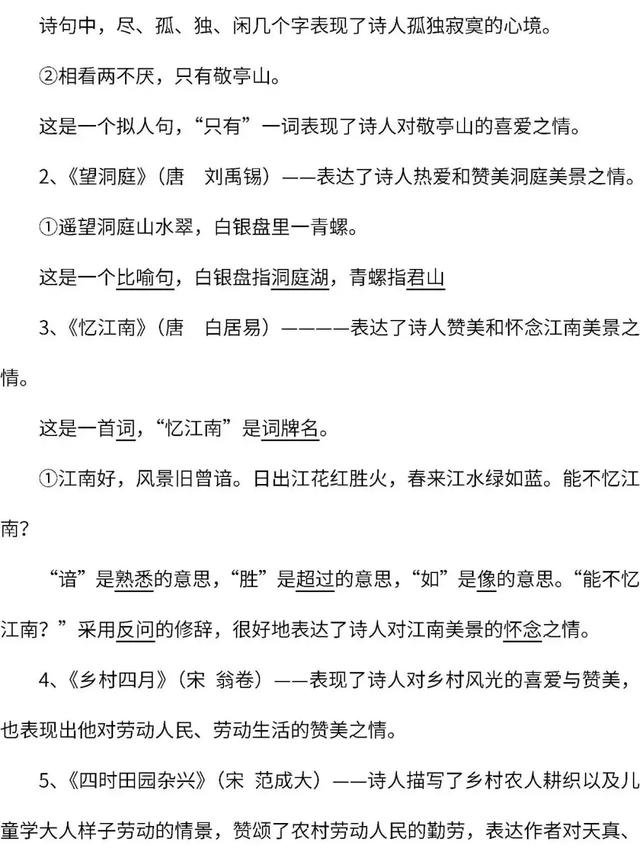 诗句中，尽、孤、独、闲几个字表现了诗人孤独寂寞的心境。

②相看两不厌，只有敬亭山。

这是一个拟人句，“只有”一词表现了诗人对敬亭山的喜爱之情。

2、《望洞庭》（唐　刘禹锡）——表达了诗人热爱和赞美洞庭美景之情。

①遥望洞庭山水翠，白银盘里一青螺。

这是一个比喻句，白银盘指洞庭湖，青螺指君山

3、《忆江南》（唐　白居易）————表达了诗人赞美和怀念江南美景之情。

这是一首词，“忆江南”是词牌名。

①江南好，风景旧曾谙。日出江花红胜火，春来江水绿如蓝。能不忆江南?

“谙”是熟悉的意思，“胜”是超过的意思，“如”是像的意思。“能不忆江南？”采用反问的修辞，很好地表达了诗人对江南美景的怀念之情。

4、《乡村四月》（宋　翁卷）——表现了诗人对乡村风光的喜爱与赞美，也表现出他对劳动人民、劳动生活的赞美之情。

5、《四时田园杂兴》（宋　范成大）——诗人描写了乡村农人耕织以及儿童学大人样子劳动的情景，赞颂了农村劳动人民的勤劳，表达作者对天真、